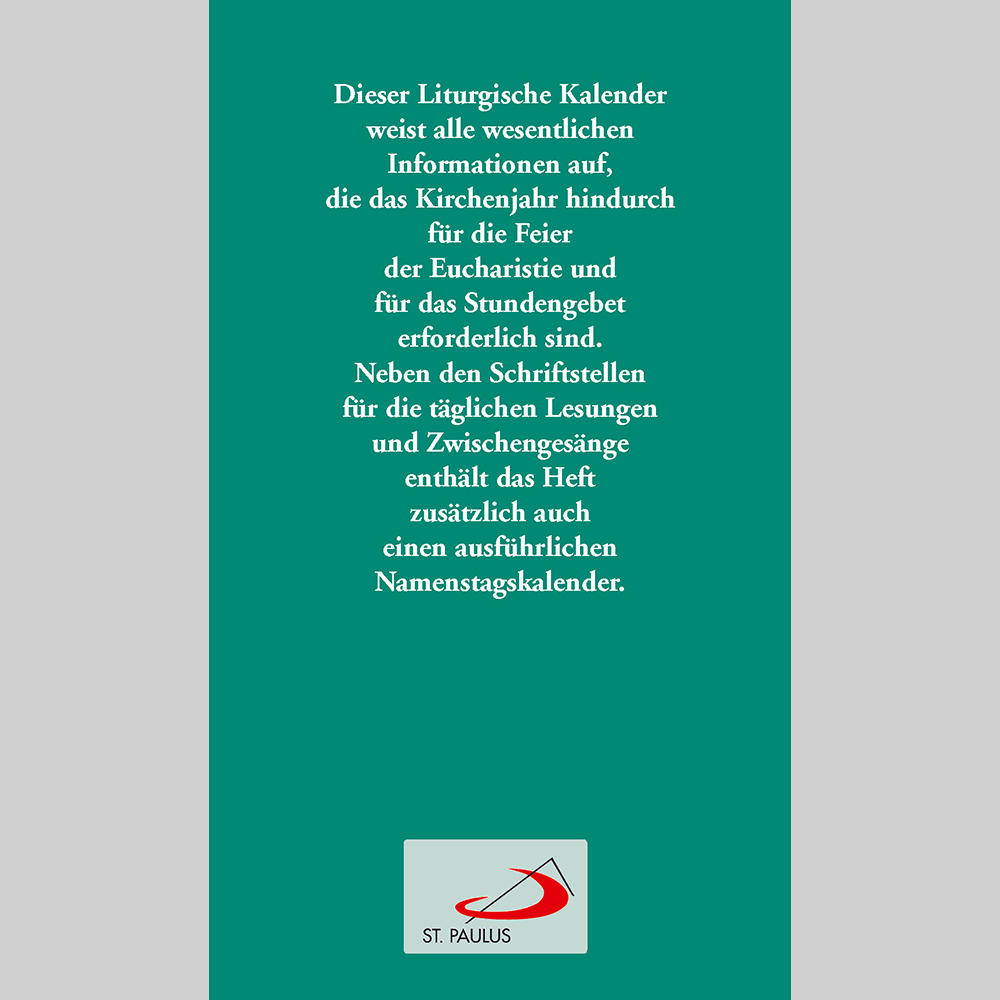 Dieser Liturgische Kalender weist alle wesentlichen Informationen auf, die das Kirchenjahr hindurch für die Feier der Eucharistie und für das Stundengebet erforderlich sind. Neben den Schriftstellen für die täglichen Lesungen und Zwischengesänge enthält das Heft zusätzlich auch einen ausführlichen Namenstagskalender.

ST. PAULUS